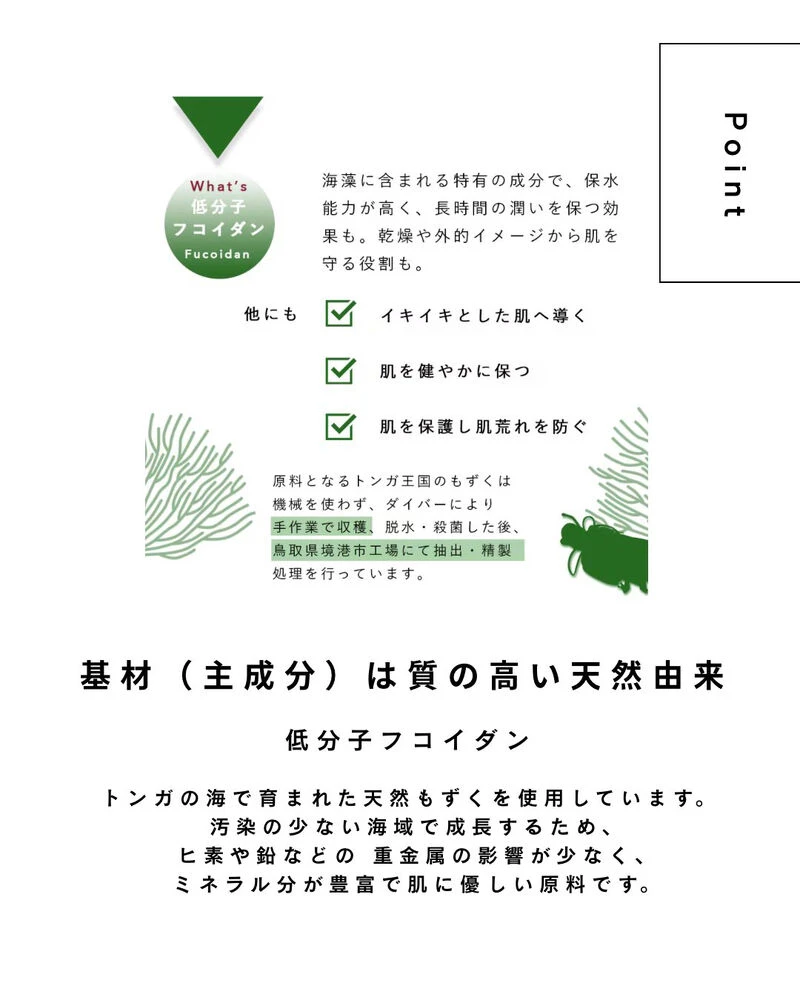 Point

What's
低分子
フコイダン
Fucoidan

海藻に含まれる特有の成分で、保水能力が高く、長時間の潤いを保つ効果も。乾燥や外的イメージから肌を守る役割も。

他にも

イキイキとした肌へ導く

肌を健やかに保つ

肌を保護し肌荒れを防ぐ

原料となるトンガ王国のもずくは機械を使わず、ダイバーにより手作業で収穫、脱水・殺菌した後、鳥取県境港市工場にて抽出・精製処理を行っています。

基材（主成分）は質の高い天然由来

低分子フコイダン

トンガの海で育まれた天然もずくを使用しています。
汚染の少ない海域で成長するため、
ヒ素や鉛などの 重金属の影響が少なく、
ミネラル分が豊富で肌に優しい原料です。